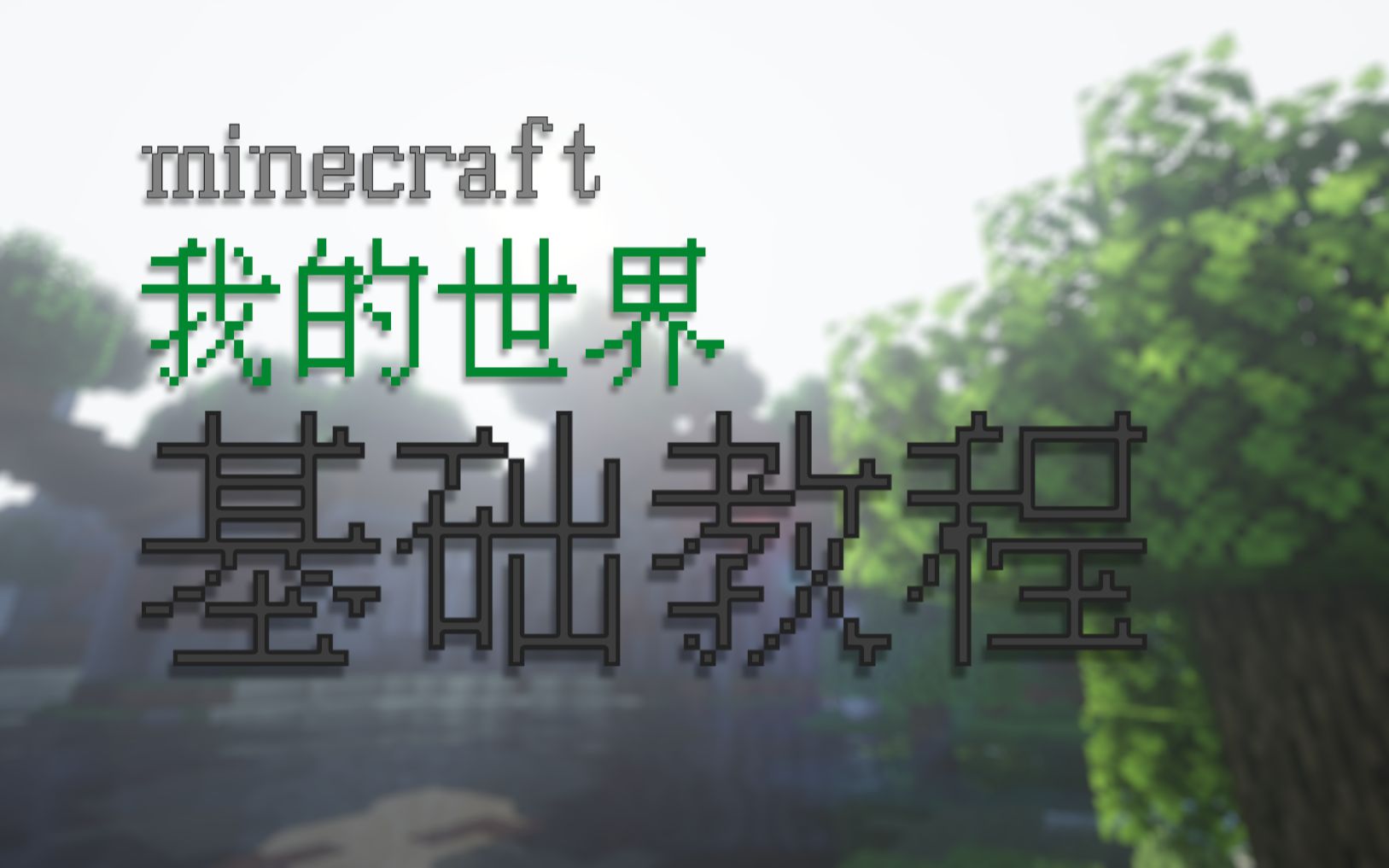 minecraft
我的世界
基础教程